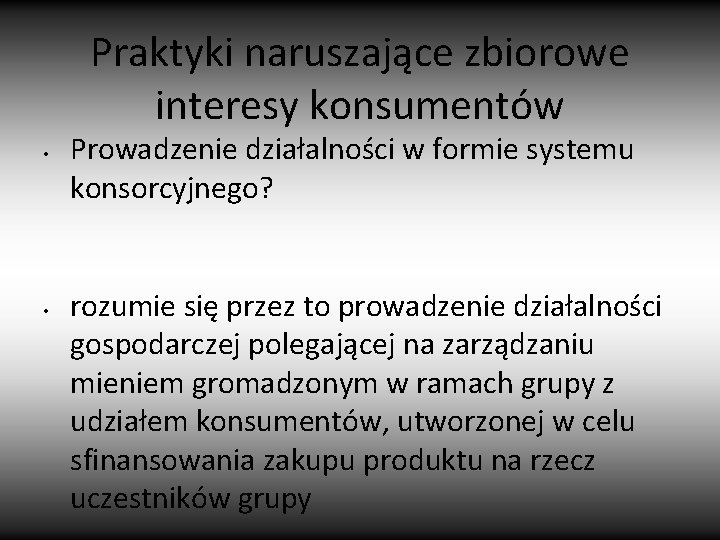 Praktyki naruszające zbiorowe interesy konsumentów

• Prowadzenie działalności w formie systemu konsorcyjnego?

• rozumie się przez to prowadzenie działalności gospodarczej polegającej na zarządzaniu mieniem gromadzonym w ramach grupy z udziałem konsumentów, utworzonej w celu sfinansowania zakupu produktu na rzecz uczestników grupy